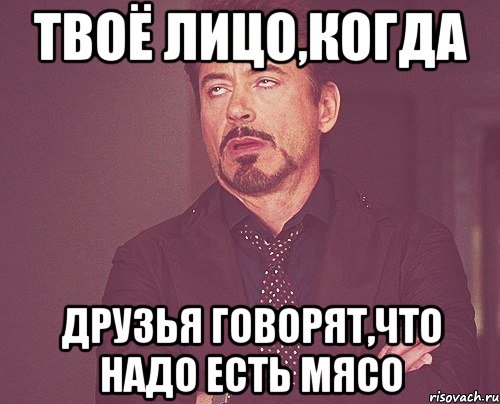 ТВОЁ ЛИЦО,КОГДА

ДРУЗЬЯ ГОВОРЯТ,ЧТО НАДО ЕСТЬ МЯСО

risovach.ru